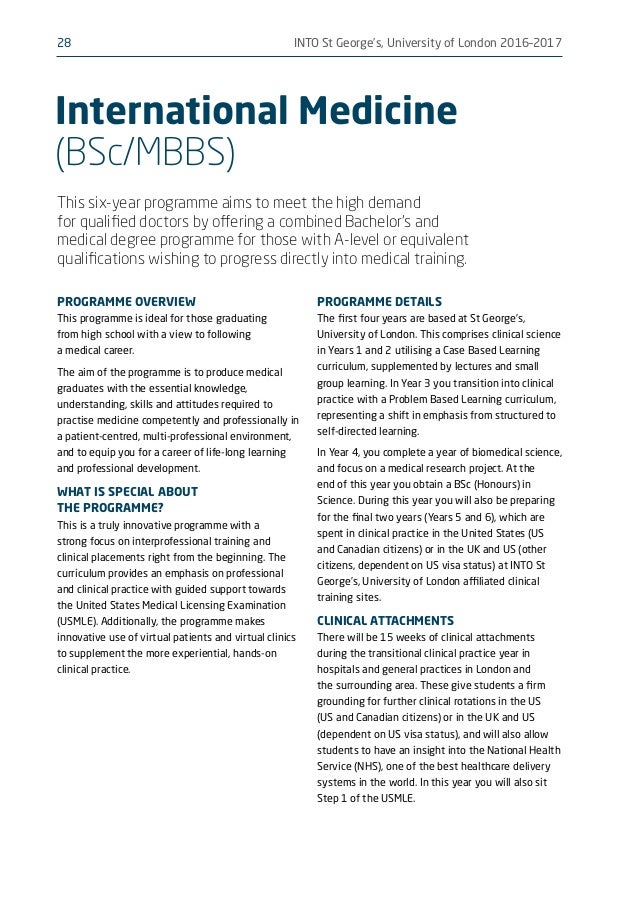 28

INTO St George's, University of London 2016-2017

International Medicine
(BSc/MBBS)

This six-year programme aims to meet the high demand for qualified doctors by offering a combined Bachelor's and medical degree programme for those with A-level or equivalent qualifications wishing to progress directly into medical training.

PROGRAMME OVERVIEW
This programme is ideal for those graduating from high school with a view to following a medical career.

The aim of the programme is to produce medical graduates with the essential knowledge, understanding, skills and attitudes required to practise medicine competently and professionally in a patient-centred, multi-professional environment, and to equip you for a career of life-long learning and professional development.

WHAT IS SPECIAL ABOUT THE PROGRAMME?
This is a truly innovative programme with a strong focus on interprofessional training and clinical placements right from the beginning. The curriculum provides an emphasis on professional and clinical practice with guided support towards the United States Medical Licensing Examination (USMLE). Additionally, the programme makes innovative use of virtual patients and virtual clinics to supplement the more experiential, hands-on clinical practice.

PROGRAMME DETAILS
The first four years are based at St George's, University of London. This comprises clinical science in Years 1 and 2 utilising a Case Based Learning curriculum, supplemented by lectures and small group learning. In Year 3 you transition into clinical practice with a Problem Based Learning curriculum, representing a shift in emphasis from structured to self-directed learning.

In Year 4, you complete a year of biomedical science, and focus on a medical research project. At the end of this year you obtain a BSc (Honours) in Science. During this year you will also be preparing for the final two years (Years 5 and 6), which are spent in clinical practice in the United States (US and Canadian citizens) or in the UK and US (other citizens, dependent on US visa status) at INTO St George's, University of London affiliated clinical training sites.

CLINICAL ATTACHMENTS
There will be 15 weeks of clinical attachments during the transitional clinical practice year in hospitals and general practices in London and the surrounding area. These give students a firm grounding for further clinical rotations in the US (US and Canadian citizens) or in the UK and US (dependent on US visa status), and will also allow students to have an insight into the National Health Service (NHS), one of the best healthcare delivery systems in the world. In this year you will also sit Step 1 of the USMLE.